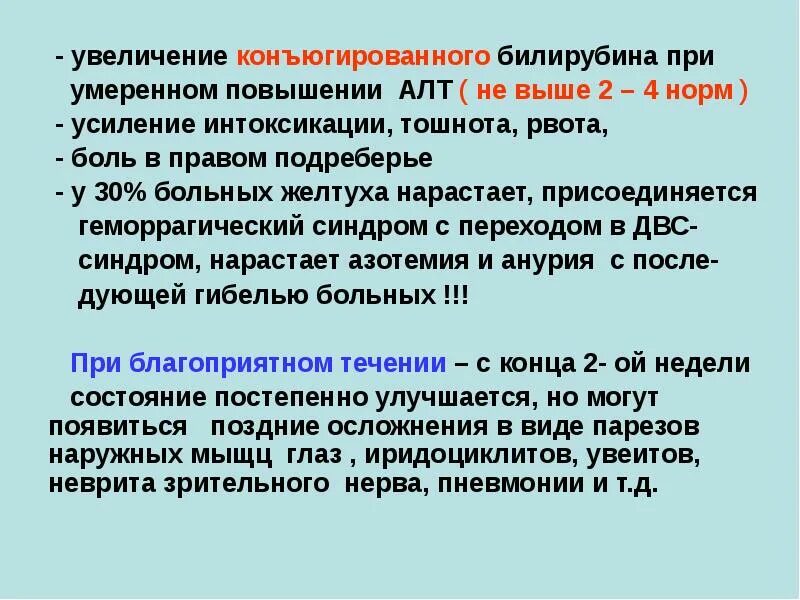 - увеличение конъюгированного билирубина при умеренном повышении АЛТ ( не выше 2 – 4 норм )
- усиление интоксикации, тошнота, рвота,
- боль в правом подреберье
- у 30% больных желтуха нарастает, присоединяется геморрагический синдром с переходом в ДВС-синдром, нарастает азотемия и анурия с последующей гибелью больных !!!

При благоприятном течении – с конца 2- ой недели состояние постепенно улучшается, но могут появиться поздние осложнения в виде парезов наружных мыщц глаз , иридоциклитов, увеитов, неврита зрительного нерва, пневмонии и т.д.